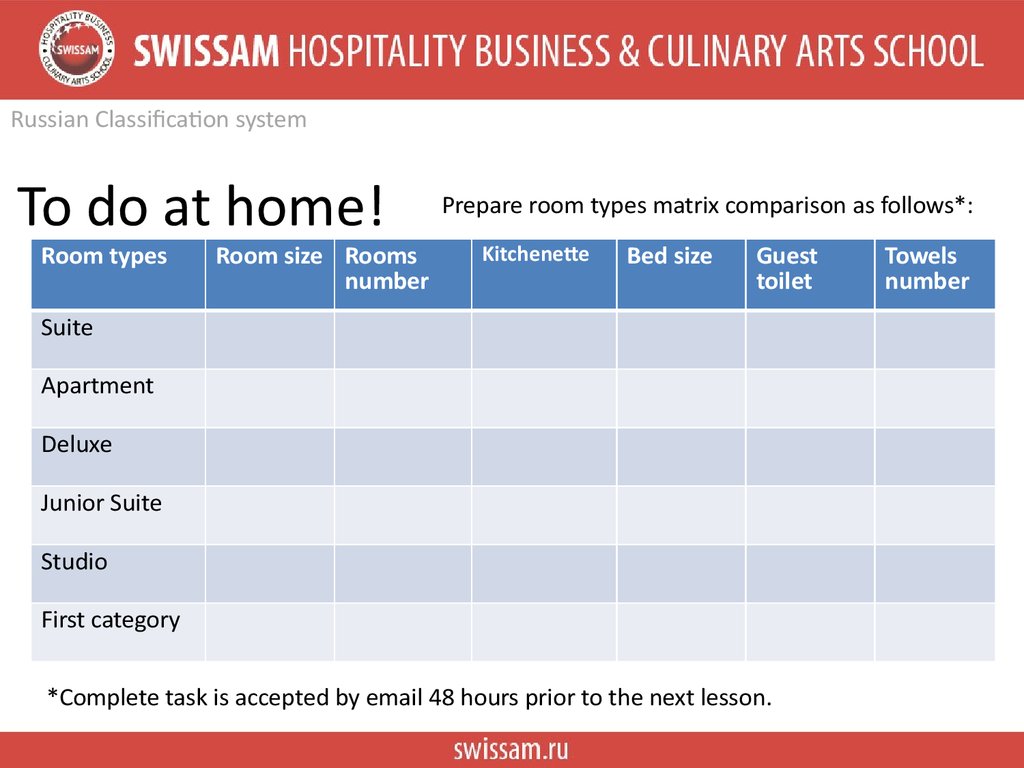 HOSPITALITY BUSINESS SWISSAM CULINARY ARTS SCHOOL

SWISSAM HOSPITALITY BUSINESS & CULINARY ARTS SCHOOL

Russian Classification system

To do at home!

Prepare room types matrix comparison as follows*:

| Room types | Room size | Rooms number | Kitchenette | Bed size | Guest toilet | Towels number |
|---|---|---|---|---|---|---|
| Suite | | | | | | |
| Apartment | | | | | | |
| Deluxe | | | | | | |
| Junior Suite | | | | | | |
| Studio | | | | | | |
| First category | | | | | | |

*Complete task is accepted by email 48 hours prior to the next lesson.

swissam.ru